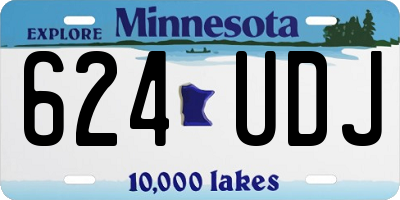 EXPLORE Minnesota

624 UDJ

10,000 lakes